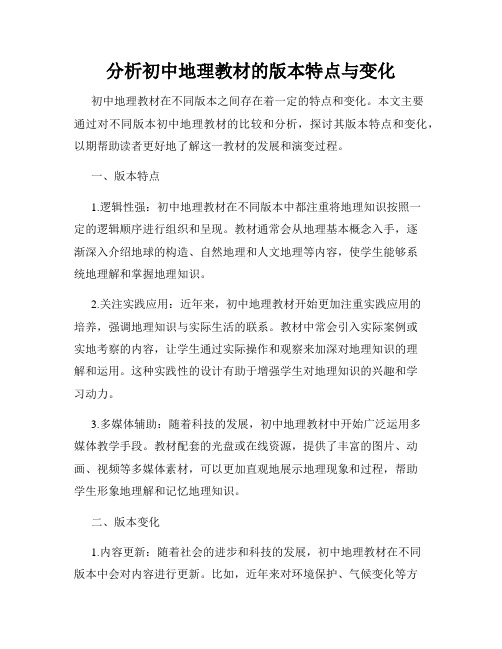 分析初中地理教材的版本特点与变化

初中地理教材在不同版本之间存在着一定的特点和变化。本文主要通过对不同版本初中地理教材的比较和分析，探讨其版本特点和变化，以期帮助读者更好地了解这一教材的发展和演变过程。

一、版本特点

1.逻辑性强：初中地理教材在不同版本中都注重将地理知识按照一定的逻辑顺序进行组织和呈现。教材通常会从地理基本概念入手，逐渐深入介绍地球的构造、自然地理和人文地理等内容，使学生能够系统地理解和掌握地理知识。

2.关注实践应用：近年来，初中地理教材开始更加注重实践应用的培养，强调地理知识与实际生活的联系。教材中常会引入实际案例或实地考察的内容，让学生通过实际操作和观察来加深对地理知识的理解和运用。这种实践性的设计有助于增强学生对地理知识的兴趣和学习动力。

3.多媒体辅助：随着科技的发展，初中地理教材中开始广泛运用多媒体教学手段。教材配套的光盘或在线资源，提供了丰富的图片、动画、视频等多媒体素材，可以更加直观地展示地理现象和过程，帮助学生形象地理解和记忆地理知识。

二、版本变化

1.内容更新：随着社会的进步和科技的发展，初中地理教材在不同版本中会对内容进行更新。比如，近年来对环境保护、气候变化等方